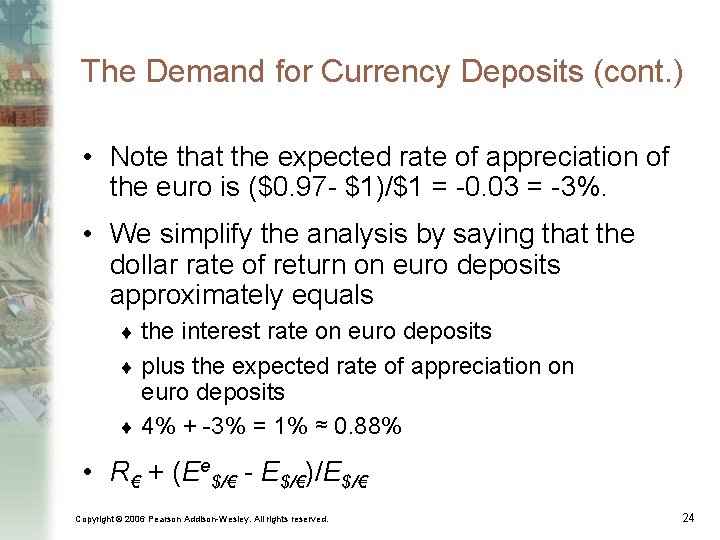 The Demand for Currency Deposits (cont.)

• Note that the expected rate of appreciation of the euro is ($0.97- $1)/$1 = -0.03 = -3%.

• We simplify the analysis by saying that the dollar rate of return on euro deposits approximately equals

♦ the interest rate on euro deposits

♦ plus the expected rate of appreciation on euro deposits

♦ 4% + -3% = 1% ≈ 0.88%

• $R_{€} + (E^{e}_{\$/€} - E_{\$/€})/E_{\$/€}$

Copyright © 2006 Pearson Addison-Wesley. All rights reserved.

24